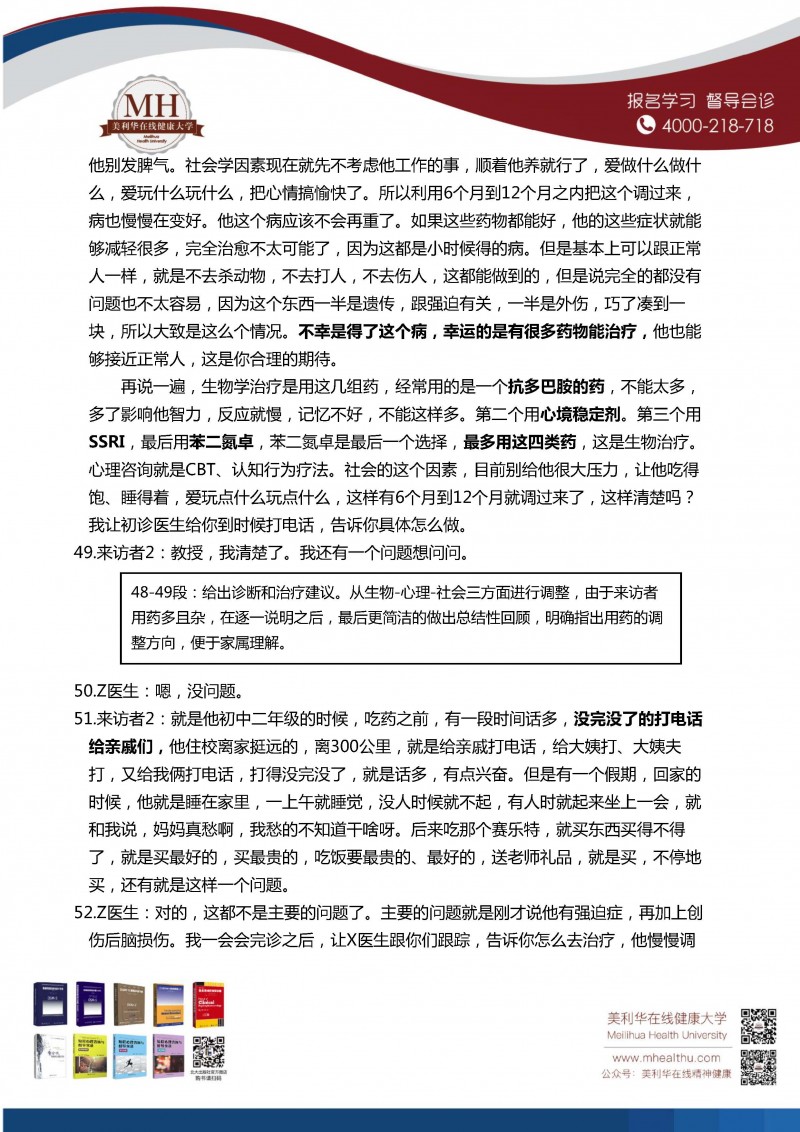 MH
美利华在线健康大学
Meilihua Health University

报名学习 督导会诊
4000-218-718

他别发脾气。社会学因素现在就先不考虑他工作的事，顺着他养就行了，爱做什么做什么，爱玩什么玩什么，把心情搞愉快了。所以利用6个月到12个月之内把这个调过来，病也慢慢在变好。他这个病应该不会再重了。如果这些药物都能好，他的这些症状就能够减轻很多，完全治愈不太可能了，因为这都是小时候得的病。但是基本上可以跟正常人一样，就是不去杀动物，不去打人，不去伤人，这都能做到的，但是说完全的都没有问题也不太容易，因为这个东西一半是遗传，跟强迫有关，一半是外伤，巧了凑到一块，所以大致是这么个情况。不幸是得了这个病，幸运的是有很多药物能治疗，他也能够接近正常人，这是你合理的期待。

再说一遍，生物学治疗是用这几组药，经常用的是一个抗多巴胺的药，不能太多，多了影响他智力，反应就慢，记忆不好，不能这样多。第二个用心境稳定剂。第三个用SSRI，最后用苯二氮卓，苯二氮卓是最后一个选择，最多用这四类药，这是生物治疗。心理咨询就是CBT、认知行为疗法。社会的这个因素，目前别给他很大压力，让他吃得饱、睡得着，爱玩点什么玩点什么，这样有6个月到12个月就调过来了，这样清楚吗？我让初诊医生给你到时候打电话，告诉你具体怎么做。

49.来访者2：教授，我清楚了。我还有一个问题想问问。

48-49段：给出诊断和治疗建议。从生物-心理-社会三方面进行调整，由于来访者用药多且杂，在逐一说明之后，最后更简洁的做出总结性回顾，明确指出用药的调整方向，便于家属理解。

50.Z医生：嗯，没问题。

51.来访者2：就是他初中二年级的时候，吃药之前，有一段时间话多，没完没了的打电话给亲戚们，他住校离家挺远的，离300公里，就是给亲戚打电话，给大姨打、大姨夫打，又给我俩打电话，打得没完没了，就是话多，有点兴奋。但是有一个假期，回家的时候，他就是睡在家里，一上午就睡觉，没人时候就不起，有人时就起来坐上一会，就和我说，妈妈真愁啊，我愁的不知道干啥呀。后来吃那个赛乐特，就买东西买得不得了，就是买最好的，买最贵的，吃饭要最贵的、最好的，送老师礼品，就是买，不停地买，还有就是这样一个问题。

52.Z医生：对的，这都不是主要的问题了。主要的问题就是刚才说他有强迫症，再加上创伤后脑损伤。我一会会完诊之后，让X医生跟你们跟踪，告诉你怎么去治疗，他慢慢调

美利华在线健康大学
Meilihua Health University
www.mhealthu.com
公众号：美利华在线精神健康